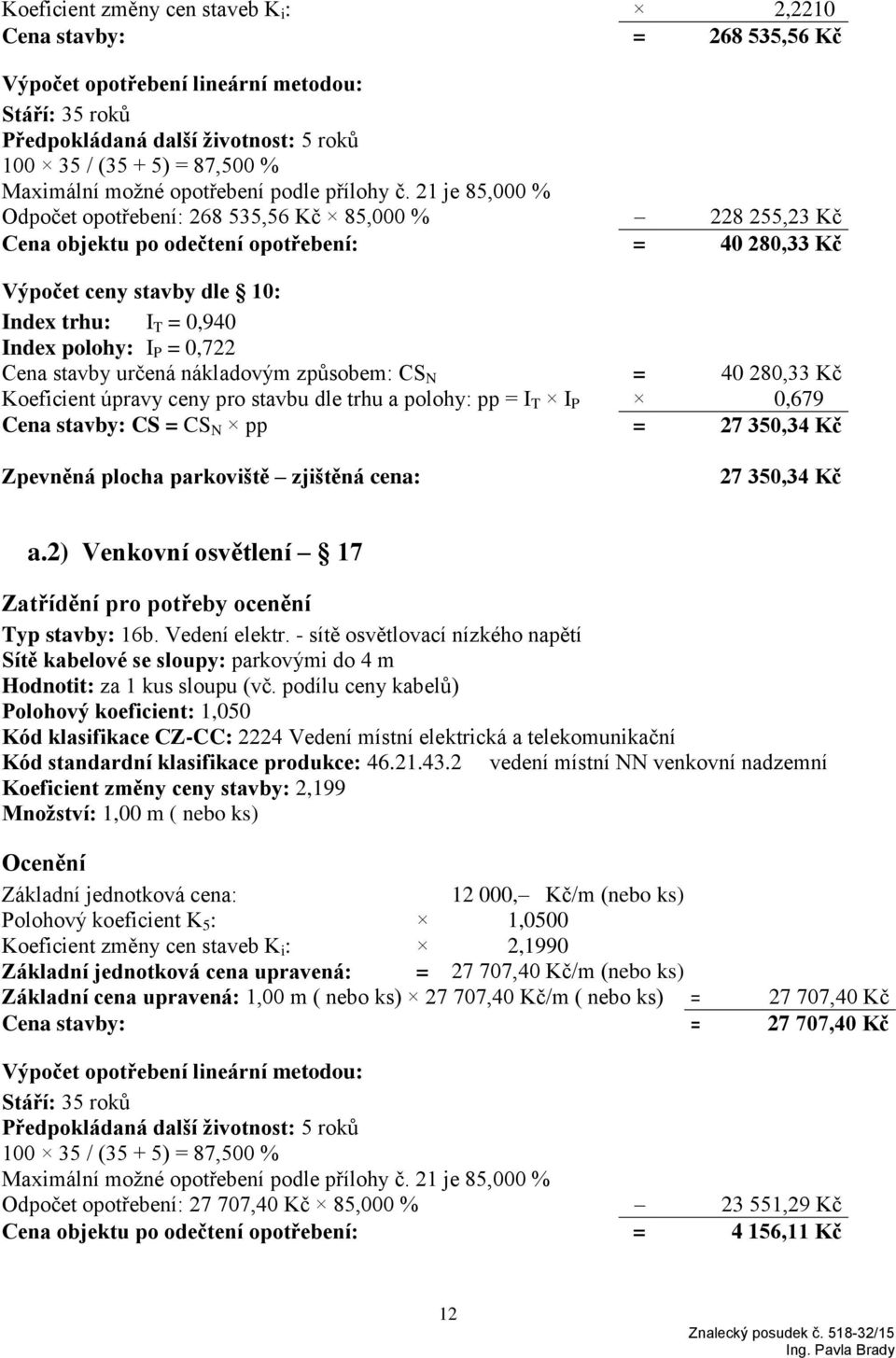 Koeficient změny cen staveb $K_i$: × 2,2210
Cena stavby: = 268 535,56 Kč

Výpočet opotřebení lineární metodou:
Stáří: 35 roků
Předpokládaná další životnost: 5 roků
100 × 35 / (35 + 5) = 87,500 %
Maximální možné opotřebení podle přílohy č. 21 je 85,000 %
Odpočet opotřebení: 268 535,56 Kč × 85,000 % – 228 255,23 Kč
Cena objektu po odečtení opotřebení: = 40 280,33 Kč

Výpočet ceny stavby dle  10:
Index trhu: $I_T$ = 0,940
Index polohy: $I_P$ = 0,722
Cena stavby určená nákladovým způsobem: $CS_N$ = 40 280,33 Kč
Koeficient úpravy ceny pro stavbu dle trhu a polohy: pp = $I_T$ × $I_P$ × 0,679
Cena stavby: CS = $CS_N$ × pp = 27 350,34 Kč

Zpevněná plocha parkoviště – zjištěná cena: 27 350,34 Kč

a.2) Venkovní osvětlení –  17

Zatřídění pro potřeby ocenění
Typ stavby: 16b. Vedení elektr. - sítě osvětlovací nízkého napětí
Sítě kabelové se sloupy: parkovými do 4 m
Hodnotit: za 1 kus sloupu (vč. podílu ceny kabelů)
Polohový koeficient: 1,050
Kód klasifikace CZ-CC: 2224 Vedení místní elektrická a telekomunikační
Kód standardní klasifikace produkce: 46.21.43.2 vedení místní NN venkovní nadzemní
Koeficient změny ceny stavby: 2,199
Množství: 1,00 m ( nebo ks)

Ocenění
Základní jednotková cena: 12 000,– Kč/m (nebo ks)
Polohový koeficient $K_5$: × 1,0500
Koeficient změny cen staveb $K_i$: × 2,1990
Základní jednotková cena upravená: = 27 707,40 Kč/m (nebo ks)
Základní cena upravená: 1,00 m ( nebo ks) × 27 707,40 Kč/m ( nebo ks) = 27 707,40 Kč
Cena stavby: = 27 707,40 Kč

Výpočet opotřebení lineární metodou:
Stáří: 35 roků
Předpokládaná další životnost: 5 roků
100 × 35 / (35 + 5) = 87,500 %
Maximální možné opotřebení podle přílohy č. 21 je 85,000 %
Odpočet opotřebení: 27 707,40 Kč × 85,000 % – 23 551,29 Kč
Cena objektu po odečtení opotřebení: = 4 156,11 Kč

12

Znalecký posudek č. 518-32/15
Ing. Pavla Brady